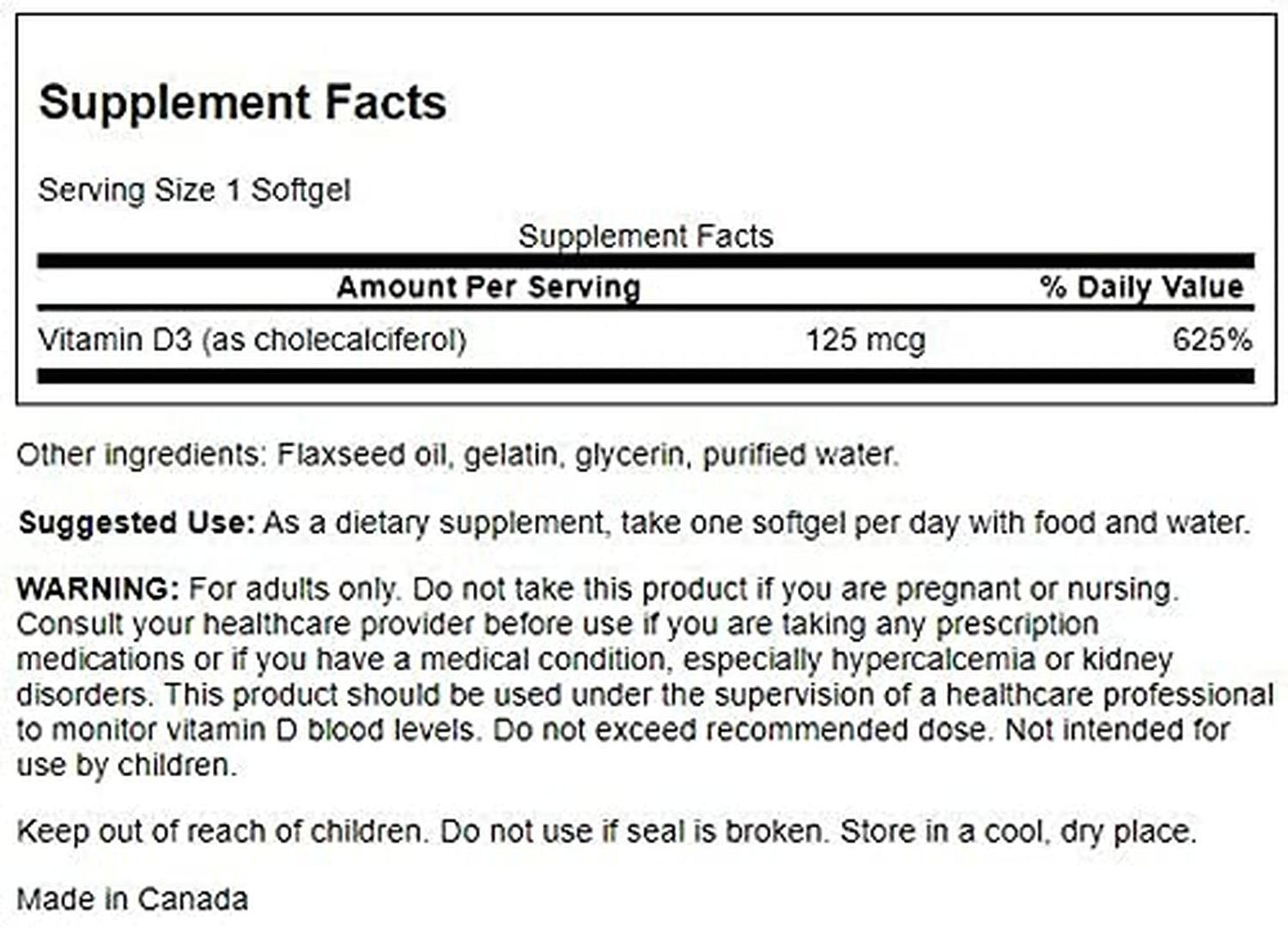 Supplement Facts

Serving Size 1 Softgel

Supplement Facts

| Amount Per Serving | | % Daily Value |
|---|---|---|
| Vitamin D3 (as cholecalciferol) | 125 mcg | 625% |

Other ingredients: Flaxseed oil, gelatin, glycerin, purified water.

Suggested Use: As a dietary supplement, take one softgel per day with food and water.

WARNING: For adults only. Do not take this product if you are pregnant or nursing. Consult your healthcare provider before use if you are taking any prescription medications or if you have a medical condition, especially hypercalcemia or kidney disorders. This product should be used under the supervision of a healthcare professional to monitor vitamin D blood levels. Do not exceed recommended dose. Not intended for use by children.

Keep out of reach of children. Do not use if seal is broken. Store in a cool, dry place.

Made in Canada